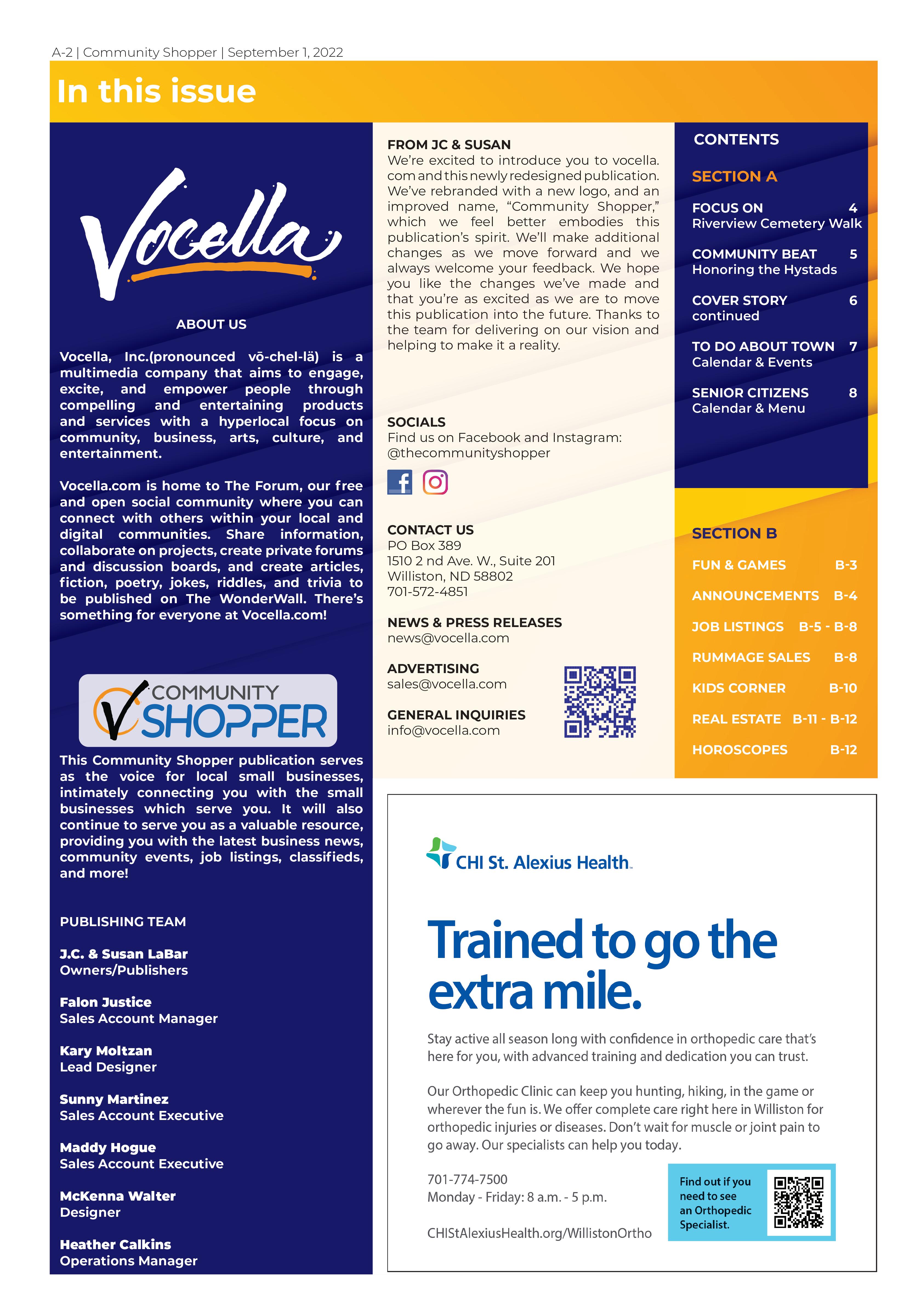 A-2 | Community Shopper | September 1, 2022

In this issue

Vocella

ABOUT US

Vocella, Inc.(pronounced vō-chel-lä) is a multimedia company that aims to engage, excite, and empower people through compelling and entertaining products and services with a hyperlocal focus on community, business, arts, culture, and entertainment.

Vocella.com is home to The Forum, our free and open social community where you can connect with others within your local and digital communities. Share information, collaborate on projects, create private forums and discussion boards, and create articles, fiction, poetry, jokes, riddles, and trivia to be published on The WonderWall. There's something for everyone at Vocella.com!

COMMUNITY SHOPPER

This Community Shopper publication serves as the voice for local small businesses, intimately connecting you with the small businesses which serve you. It will also continue to serve you as a valuable resource, providing you with the latest business news, community events, job listings, classifieds, and more!

PUBLISHING TEAM

J.C. & Susan LaBar
Owners/Publishers

Falon Justice
Sales Account Manager

Kary Moltzan
Lead Designer

Sunny Martinez
Sales Account Executive

Maddy Hogue
Sales Account Executive

McKenna Walter
Designer

Heather Calkins
Operations Manager

FROM JC & SUSAN
We're excited to introduce you to vocella.com and this newly redesigned publication. We've rebranded with a new logo, and an improved name, "Community Shopper," which we feel better embodies this publication's spirit. We'll make additional changes as we move forward and we always welcome your feedback. We hope you like the changes we've made and that you're as excited as we are to move this publication into the future. Thanks to the team for delivering on our vision and helping to make it a reality.

SOCIALS
Find us on Facebook and Instagram:
@thecommunityshopper

CONTACT US
PO Box 389
1510 2 nd Ave. W., Suite 201
Williston, ND 58802
701-572-4851

NEWS & PRESS RELEASES
news@vocella.com

ADVERTISING
sales@vocella.com

GENERAL INQUIRIES
info@vocella.com

CONTENTS

SECTION A

FOCUS ON 4
Riverview Cemetery Walk

COMMUNITY BEAT 5
Honoring the Hystads

COVER STORY 6
continued

TO DO ABOUT TOWN 7
Calendar & Events

SENIOR CITIZENS 8
Calendar & Menu

SECTION B

FUN & GAMES B-3

ANNOUNCEMENTS B-4

JOB LISTINGS B-5 - B-8

RUMMAGE SALES B-8

KIDS CORNER B-10

REAL ESTATE B-11 - B-12

HOROSCOPES B-12

CHI St. Alexius Health

Trained to go the extra mile.

Stay active all season long with confidence in orthopedic care that's here for you, with advanced training and dedication you can trust.

Our Orthopedic Clinic can keep you hunting, hiking, in the game or wherever the fun is. We offer complete care right here in Williston for orthopedic injuries or diseases. Don't wait for muscle or joint pain to go away. Our specialists can help you today.

701-774-7500
Monday - Friday: 8 a.m. - 5 p.m.

CHIStAlexiusHealth.org/WillistonOrtho

Find out if you need to see an Orthopedic Specialist.